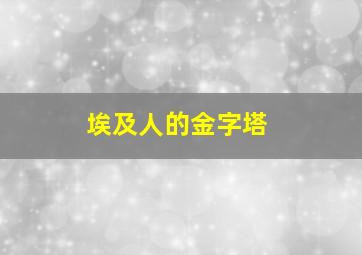 埃及人的金字塔